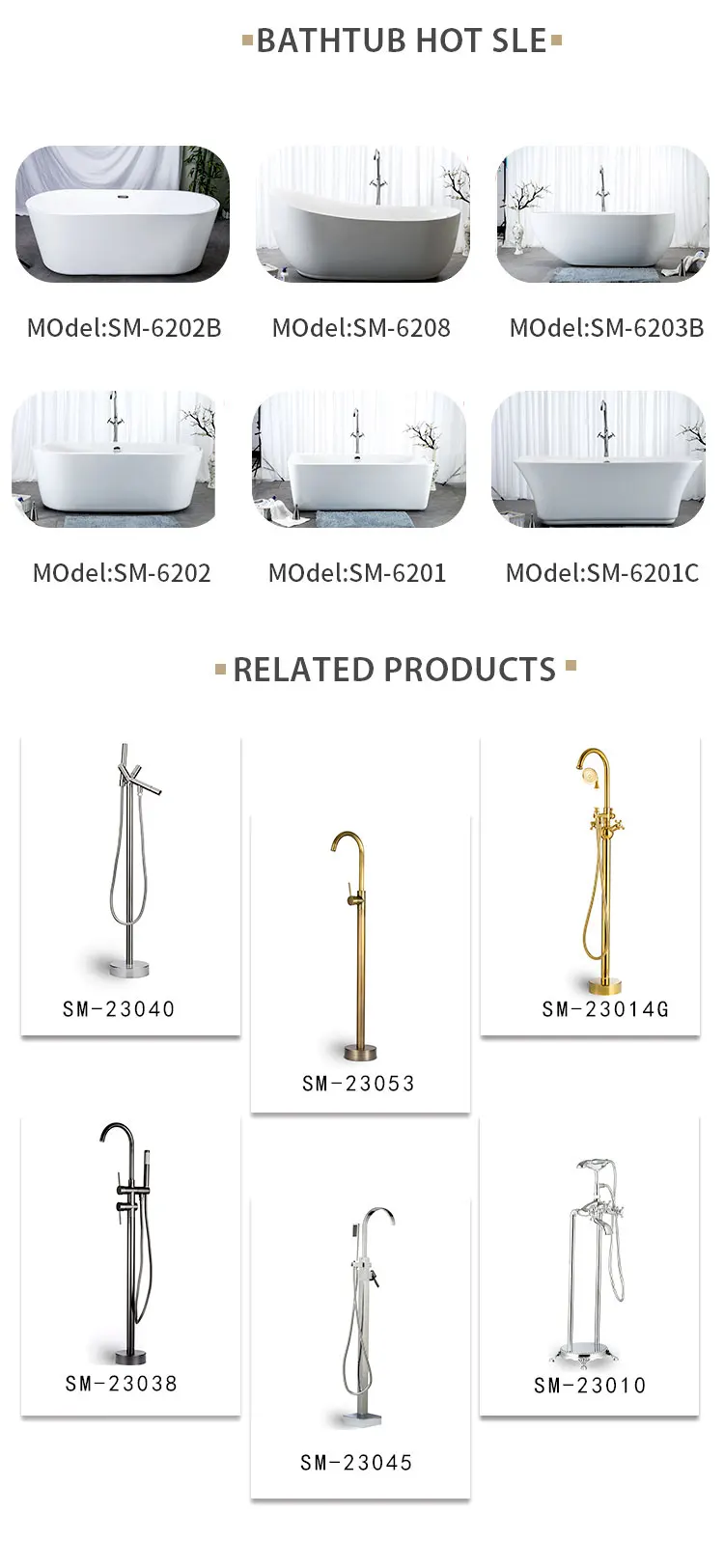 BATHTUB HOT SLE

MOdel:SM-6202B

MOdel:SM-6208

MOdel:SM-6203B

MOdel:SM-6202

MOdel:SM-6201

MOdel:SM-6201C

RELATED PRODUCTS

SM-23040

SM-23053

SM-23014G

SM-23038

SM-23045

SM-23010